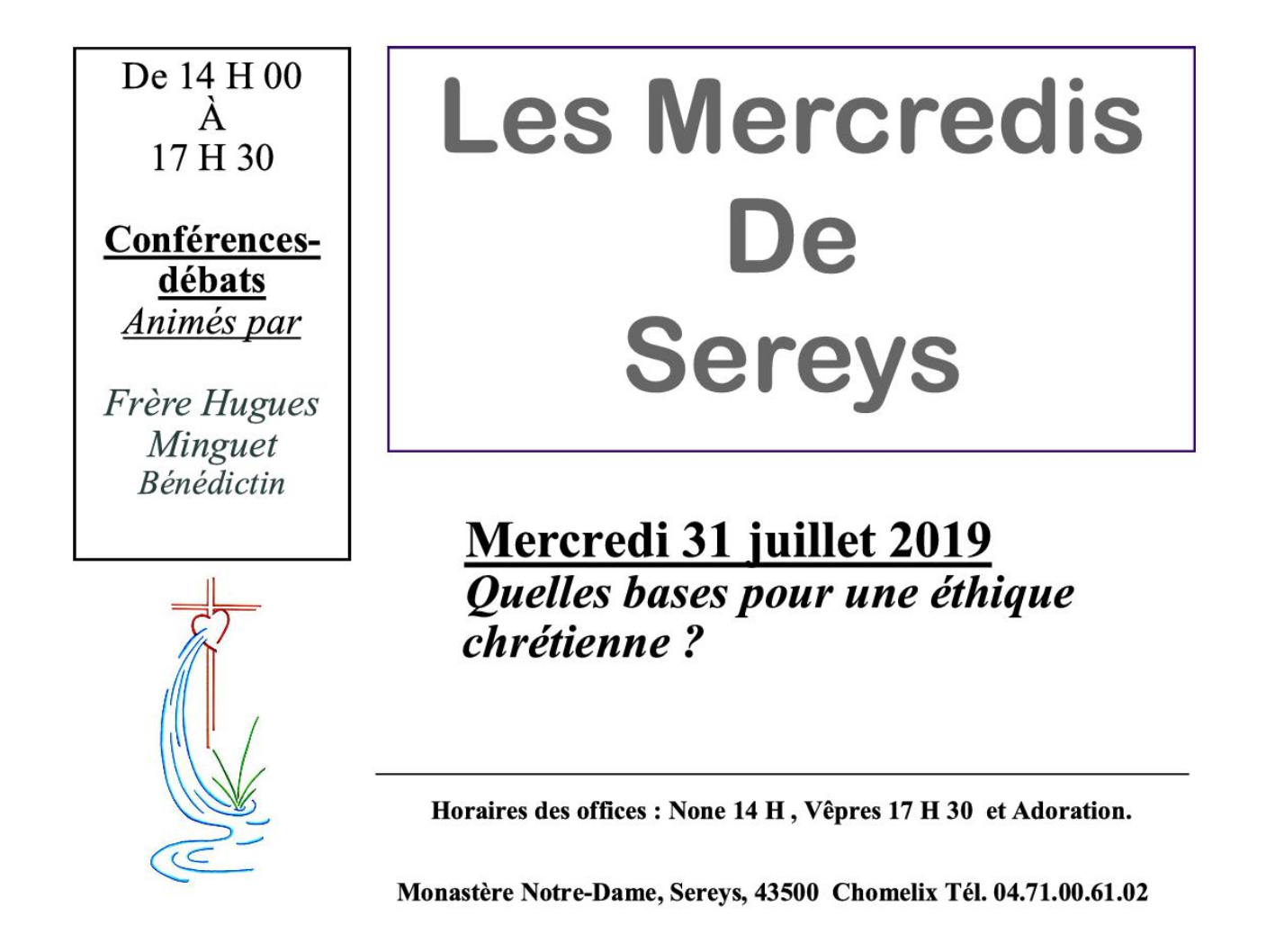 De 14 H 00
À
17 H 30

Conférences-débats
Animés par

Frère Hugues Minguet
Bénédictin

Les Mercredis
De
Sereys

Mercredi 31 juillet 2019
Quelles bases pour une éthique chrétienne ?

Horaires des offices : None 14 H , Vêpres 17 H 30 et Adoration.

Monastère Notre-Dame, Sereys, 43500 Chomelix Tél. 04.71.00.61.02